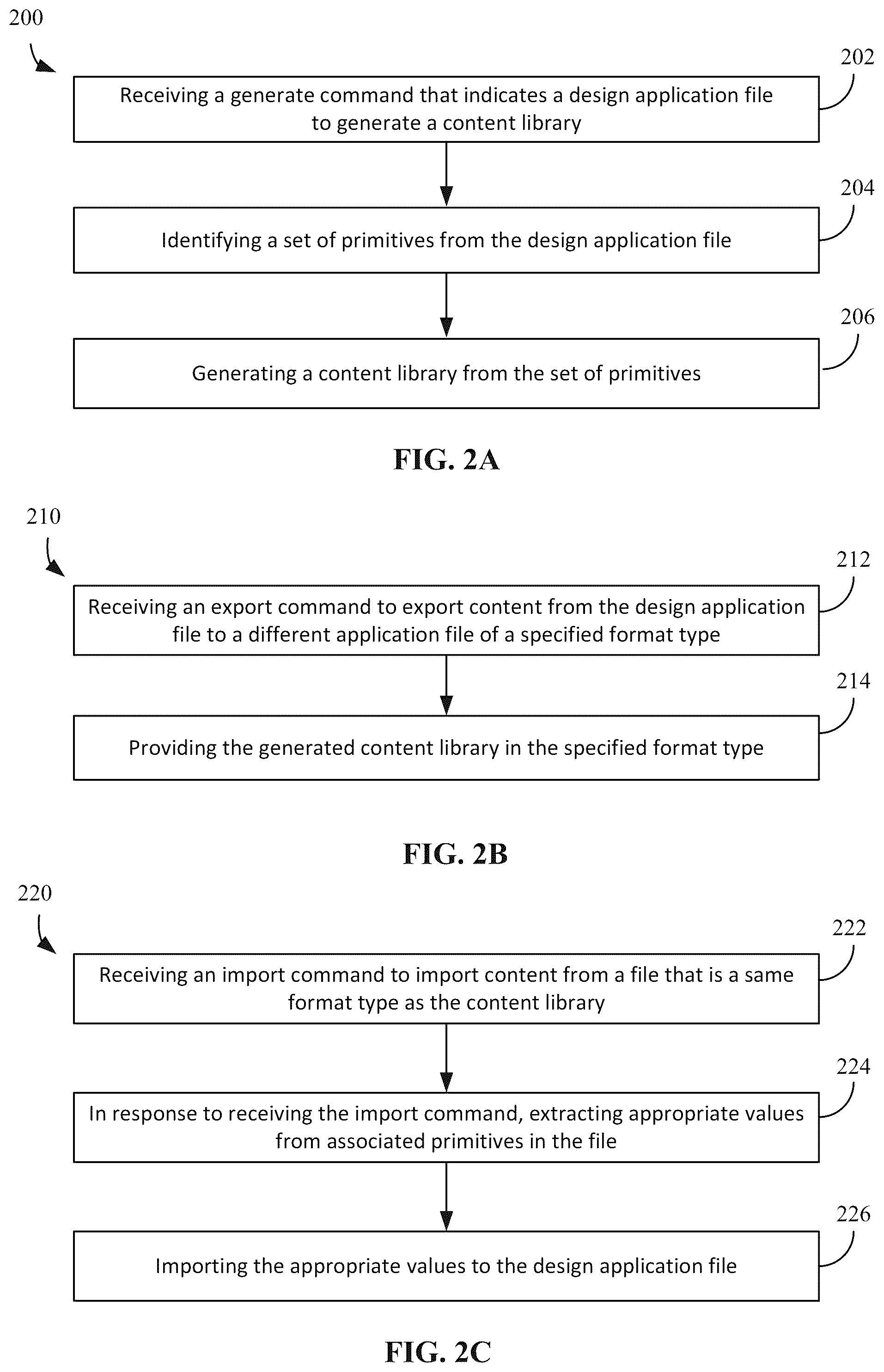 200

202

Receiving a generate command that indicates a design application file to generate a content library

204

Identifying a set of primitives from the design application file

206

Generating a content library from the set of primitives

FIG. 2A

210

212

Receiving an export command to export content from the design application file to a different application file of a specified format type

214

Providing the generated content library in the specified format type

FIG. 2B

220

222

Receiving an import command to import content from a file that is a same format type as the content library

224

In response to receiving the import command, extracting appropriate values from associated primitives in the file

226

Importing the appropriate values to the design application file

FIG. 2C